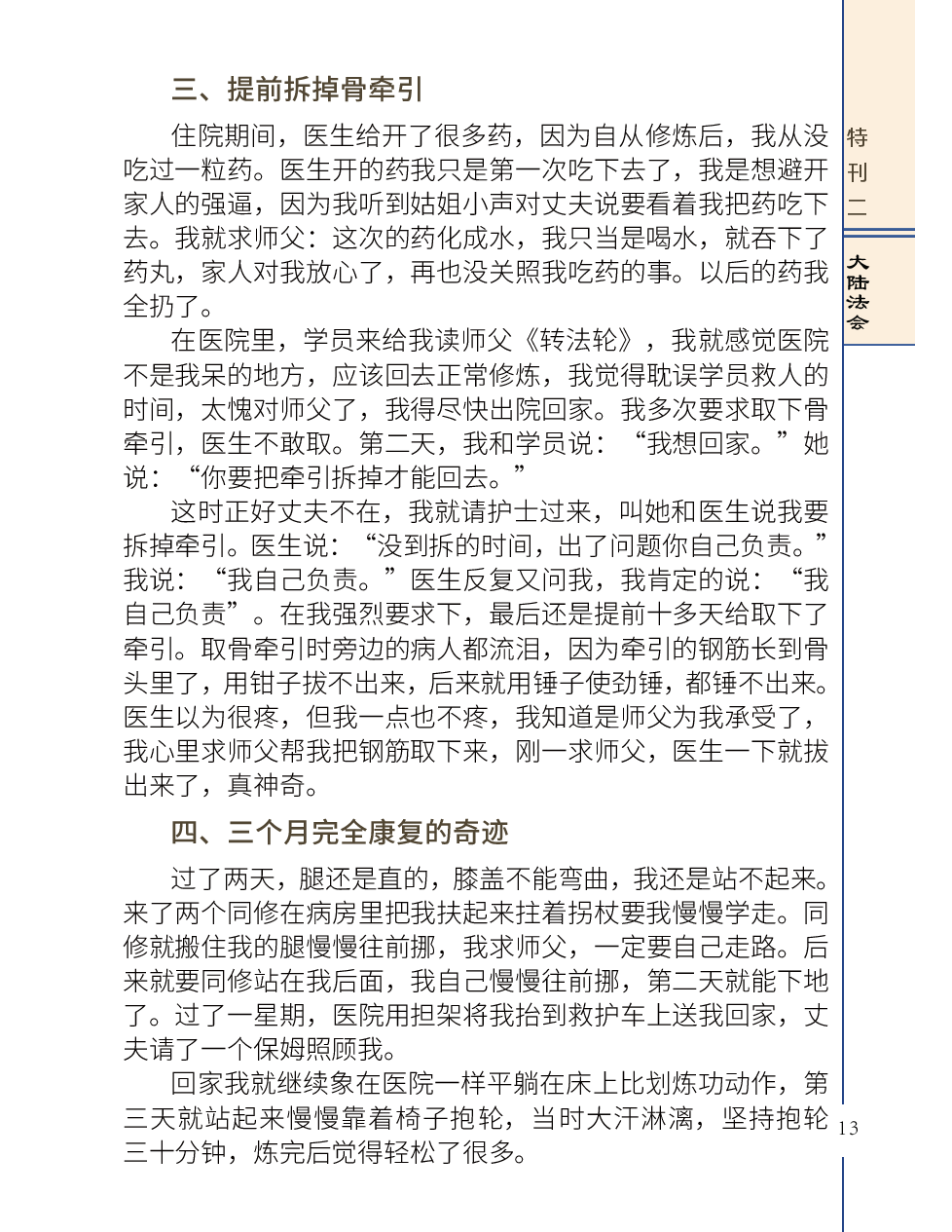 三、提前拆掉骨牵引

住院期间，医生给开了很多药，因为自从修炼后，我从没吃过一粒药。医生开的药我只是第一次吃下去了，我是想避开家人的强逼，因为我听到姑姐小声对丈夫说要看着我把药吃下去。我就求师父：这次的药化成水，我只当是喝水，就吞下了药丸，家人对我放心了，再也没关照我吃药的事。以后的药我全扔了。

在医院里，学员来给我读师父《转法轮》，我就感觉医院不是我呆的地方，应该回去正常修炼，我觉得耽误学员救人的时间，太愧对师父了，我得尽快出院回家。我多次要求取下骨牵引，医生不敢取。第二天，我和学员说：“我想回家。”她说：“你要把牵引拆掉才能回去。”

这时正好丈夫不在，我就请护士过来，叫她和医生说我要拆掉牵引。医生说：“没到拆的时间，出了问题你自己负责。”我说：“我自己负责。”医生反复又问我，我肯定的说：“我自己负责”。在我强烈要求下，最后还是提前十多天给取下了牵引。取骨牵引时旁边的病人都流泪，因为牵引的钢筋长到骨头里了，用钳子拔不出来，后来就用锤子使劲锤，都锤不出来。医生以为很疼，但我一点也不疼，我知道是师父为我承受了，我心里求师父帮我把钢筋取下来，刚一求师父，医生一下就拔出来了，真神奇。

四、三个月完全康复的奇迹

过了两天，腿还是直的，膝盖不能弯曲，我还是站不起来。来了两个同修在病房里把我扶起来拄着拐杖要我慢慢学走。同修就搬住我的腿慢慢往前挪，我求师父，一定要自己走路。后来就要同修站在我后面，我自己慢慢往前挪，第二天就能下地了。过了一星期，医院用担架将我抬到救护车上送我回家，丈夫请了一个保姆照顾我。

回家我就继续象在医院一样平躺在床上比划炼功动作，第三天就站起来慢慢靠着椅子抱轮，当时大汗淋漓，坚持抱轮三十分钟，炼完后觉得轻松了很多。

特刊二

大陆法会

13